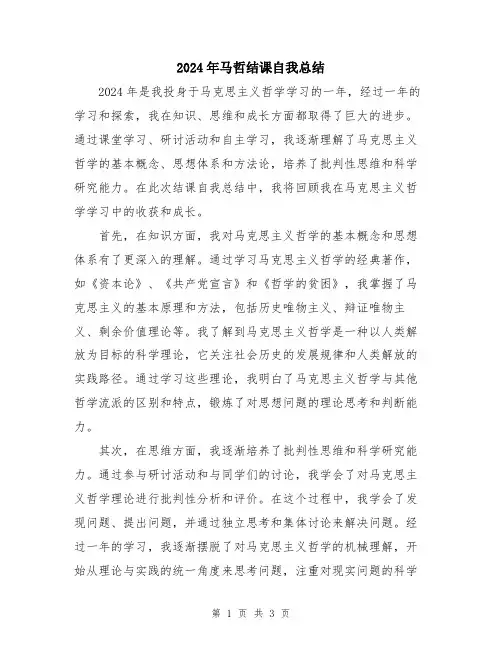 2024年马哲结课自我总结

2024年是我投身于马克思主义哲学学习的一年，经过一年的学习和探索，我在知识、思维和成长方面都取得了巨大的进步。通过课堂学习、研讨活动和自主学习，我逐渐理解了马克思主义哲学的基本概念、思想体系和方法论，培养了批判性思维和科学研究能力。在此次结课自我总结中，我将回顾我在马克思主义哲学学习中的收获和成长。

首先，在知识方面，我对马克思主义哲学的基本概念和思想体系有了更深入的理解。通过学习马克思主义哲学的经典著作，如《资本论》、《共产党宣言》和《哲学的贫困》，我掌握了马克思主义的基本原理和方法，包括历史唯物主义、辩证唯物主义、剩余价值理论等。我了解到马克思主义哲学是一种以人类解放为目标的科学理论，它关注社会历史的发展规律和人类解放的实践路径。通过学习这些理论，我明白了马克思主义哲学与其他哲学流派的区别和特点，锻炼了对思想问题的理论思考和判断能力。

其次，在思维方面，我逐渐培养了批判性思维和科学研究能力。通过参与研讨活动和与同学们的讨论，我学会了对马克思主义哲学理论进行批判性分析和评价。在这个过程中，我学会了发现问题、提出问题，并通过独立思考和集体讨论来解决问题。经过一年的学习，我逐渐摆脱了对马克思主义哲学的机械理解，开始从理论与实践的统一角度来思考问题，注重对现实问题的科学

第 1 页 共 3 页